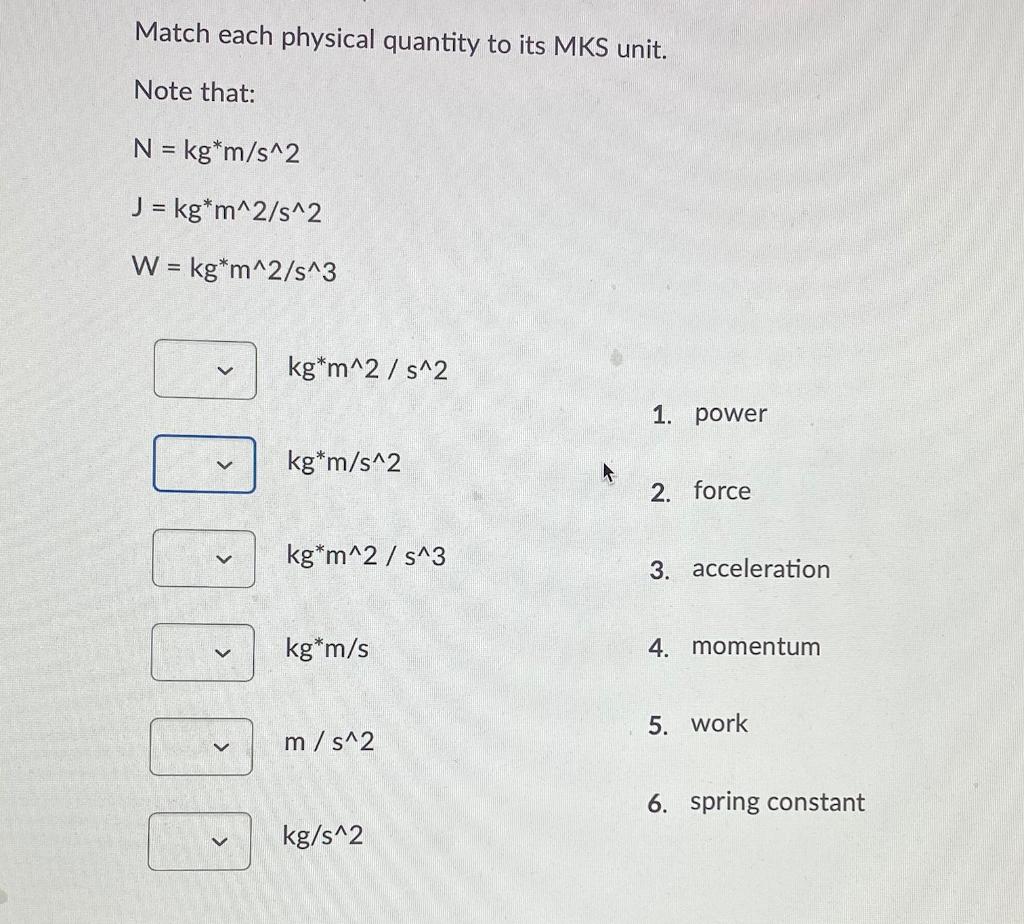 Match each physical quantity to its MKS unit.

Note that:

N = kg*m/s^2

J = kg*m^2/s^2

W = kg*m^2/s^3

kg*m^2 / s^2

kg*m/s^2

kg*m^2 / s^3

kg*m/s

m / s^2

kg/s^2

1. power

2. force

3. acceleration

4. momentum

5. work

6. spring constant